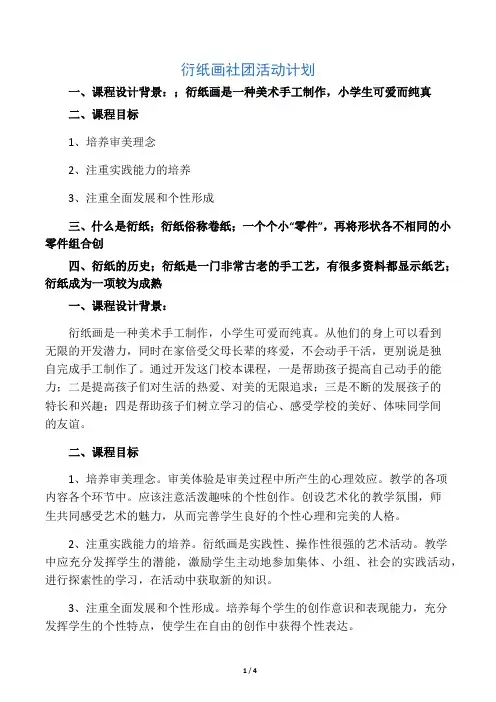 衍纸画社团活动计划

一、课程设计背景：；衍纸画是一种美术手工制作，小学生可爱而纯真

二、课程目标

1、培养审美理念

2、注重实践能力的培养

3、注重全面发展和个性形成

三、什么是衍纸；衍纸俗称卷纸；一个个小“零件”，再将形状各不相同的小零件组合创

四、衍纸的历史；衍纸是一门非常古老的手工艺，有很多资料都显示纸艺；衍纸成为一项较为成熟

一、课程设计背景：

衍纸画是一种美术手工制作，小学生可爱而纯真。从他们的身上可以看到无限的开发潜力，同时在家倍受父母长辈的疼爱，不会动手干活，更别说是独自完成手工制作了。通过开发这门校本课程，一是帮助孩子提高自己动手的能力；二是提高孩子们对生活的热爱、对美的无限追求；三是不断的发展孩子的特长和兴趣；四是帮助孩子们树立学习的信心、感受学校的美好、体味同学间的友谊。

二、课程目标

1、培养审美理念。审美体验是审美过程中所产生的心理效应。教学的各项内容各个环节中。应该注意活泼趣味的个性创作。创设艺术化的教学氛围，师生共同感受艺术的魅力，从而完善学生良好的个性心理和完美的人格。

2、注重实践能力的培养。衍纸画是实践性、操作性很强的艺术活动。教学中应充分发挥学生的潜能，激励学生主动地参加集体、小组、社会的实践活动，进行探索性的学习，在活动中获取新的知识。

3、注重全面发展和个性形成。培养每个学生的创作意识和表现能力，充分发挥学生的个性特点，使学生在自由的创作中获得个性表达。

1 / 4